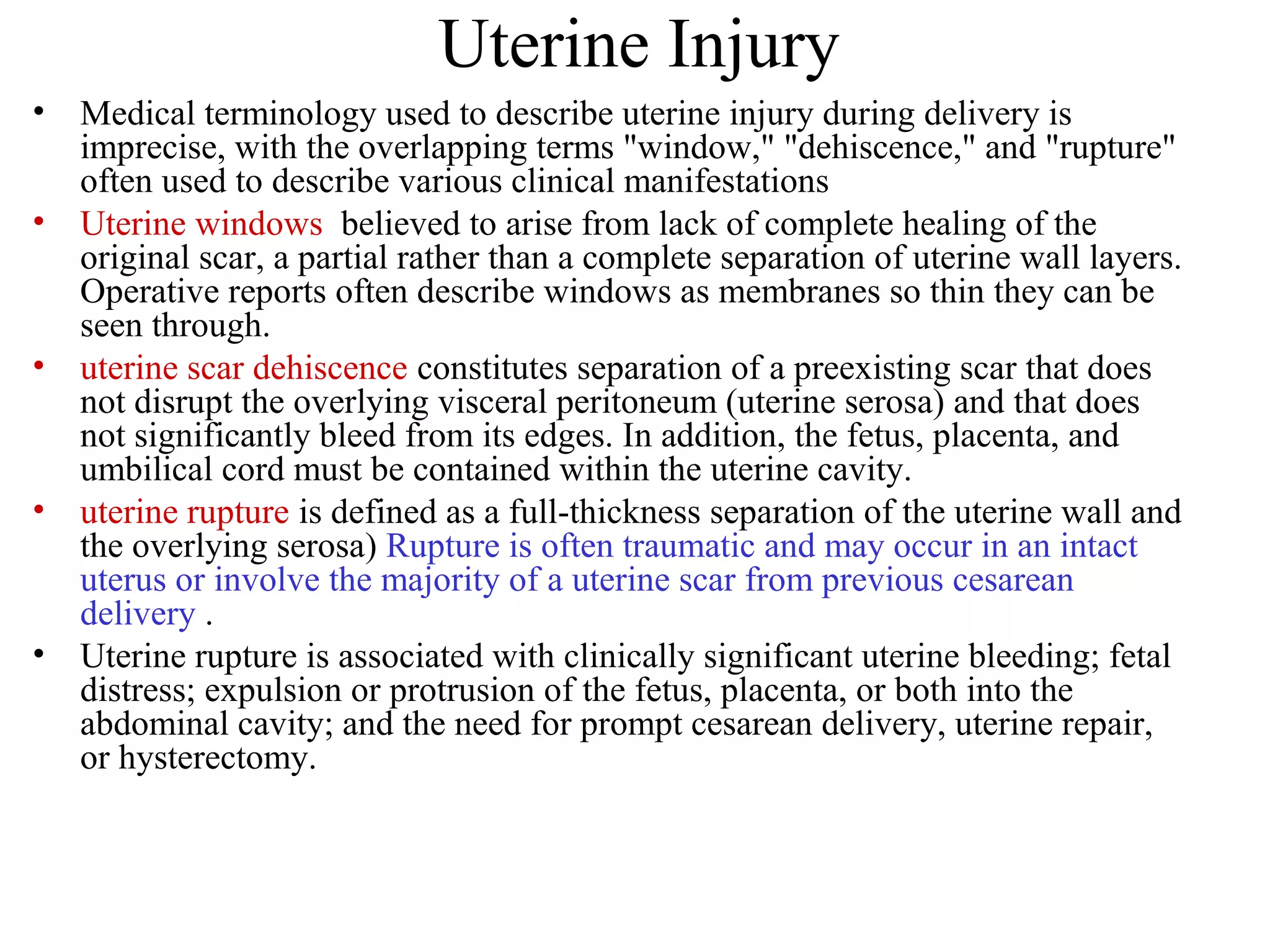 Uterine Injury

• Medical terminology used to describe uterine injury during delivery is imprecise, with the overlapping terms "window," "dehiscence," and "rupture" often used to describe various clinical manifestations

• Uterine windows believed to arise from lack of complete healing of the original scar, a partial rather than a complete separation of uterine wall layers. Operative reports often describe windows as membranes so thin they can be seen through.

• uterine scar dehiscence constitutes separation of a preexisting scar that does not disrupt the overlying visceral peritoneum (uterine serosa) and that does not significantly bleed from its edges. In addition, the fetus, placenta, and umbilical cord must be contained within the uterine cavity.

• uterine rupture is defined as a full-thickness separation of the uterine wall and the overlying serosa) Rupture is often traumatic and may occur in an intact uterus or involve the majority of a uterine scar from previous cesarean delivery .

• Uterine rupture is associated with clinically significant uterine bleeding; fetal distress; expulsion or protrusion of the fetus, placenta, or both into the abdominal cavity; and the need for prompt cesarean delivery, uterine repair, or hysterectomy.